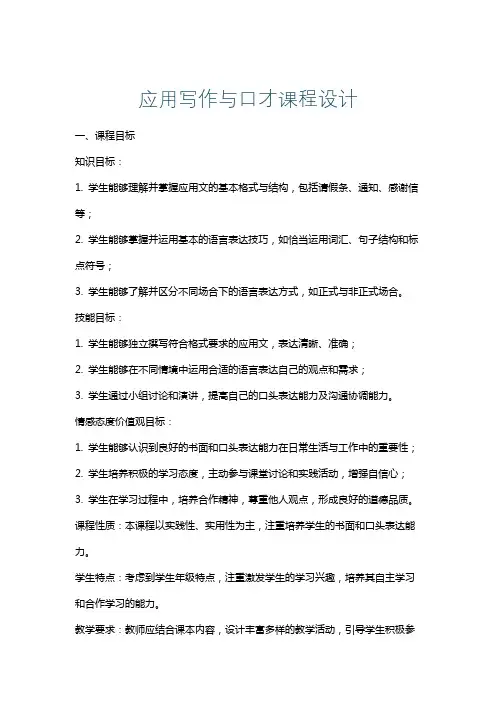 应用写作与口才课程设计

一、课程目标

知识目标：

1. 学生能够理解并掌握应用文的基本格式与结构，包括请假条、通知、感谢信等；

2. 学生能够掌握并运用基本的语言表达技巧，如恰当运用词汇、句子结构和标点符号；

3. 学生能够了解并区分不同场合下的语言表达方式，如正式与非正式场合。

技能目标：

1. 学生能够独立撰写符合格式要求的应用文，表达清晰、准确；

2. 学生能够在不同情境中运用合适的语言表达自己的观点和需求；

3. 学生通过小组讨论和演讲，提高自己的口头表达能力及沟通协调能力。

情感态度价值观目标：

1. 学生能够认识到良好的书面和口头表达能力在日常生活与工作中的重要性；

2. 学生培养积极的学习态度，主动参与课堂讨论和实践活动，增强自信心；

3. 学生在学习过程中，培养合作精神，尊重他人观点，形成良好的道德品质。

课程性质：本课程以实践性、实用性为主，注重培养学生的书面和口头表达能力。

学生特点：考虑到学生年级特点，注重激发学生的学习兴趣，培养其自主学习和合作学习的能力。

教学要求：教师应结合课本内容，设计丰富多样的教学活动，引导学生积极参